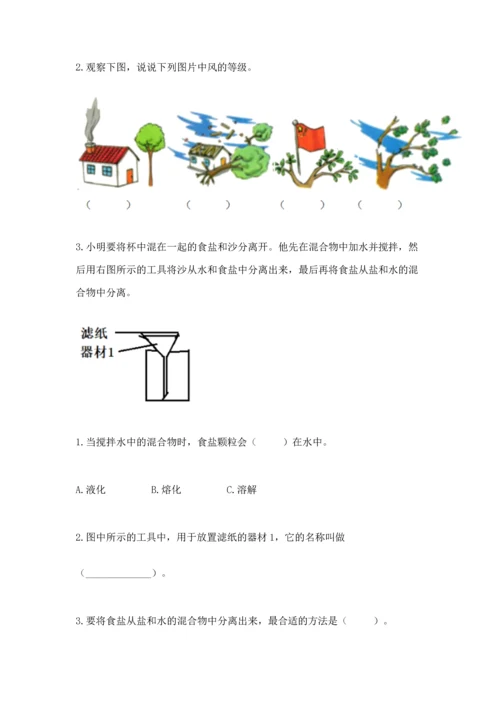 2. 观察下图，说说下列图片中风的等级。

（　　）　（　　）　（　　）　（　　）

3. 小明要将杯中混在一起的食盐和沙分离开。他先在混合物中加水并搅拌，然后用右图所示的工具将沙从水和食盐中分离出来，最后再将食盐从盐和水的混合物中分离。

滤纸
器材1

1. 当搅拌水中的混合物时，食盐颗粒会（　　）在水中。

A. 液化　　B. 熔化　　C. 溶解

2. 图中所示的工具中，用于放置滤纸的器材 1，它的名称叫做

（____________）。

3. 要将食盐从盐和水的混合物中分离出来，最合适的方法是（　　）。